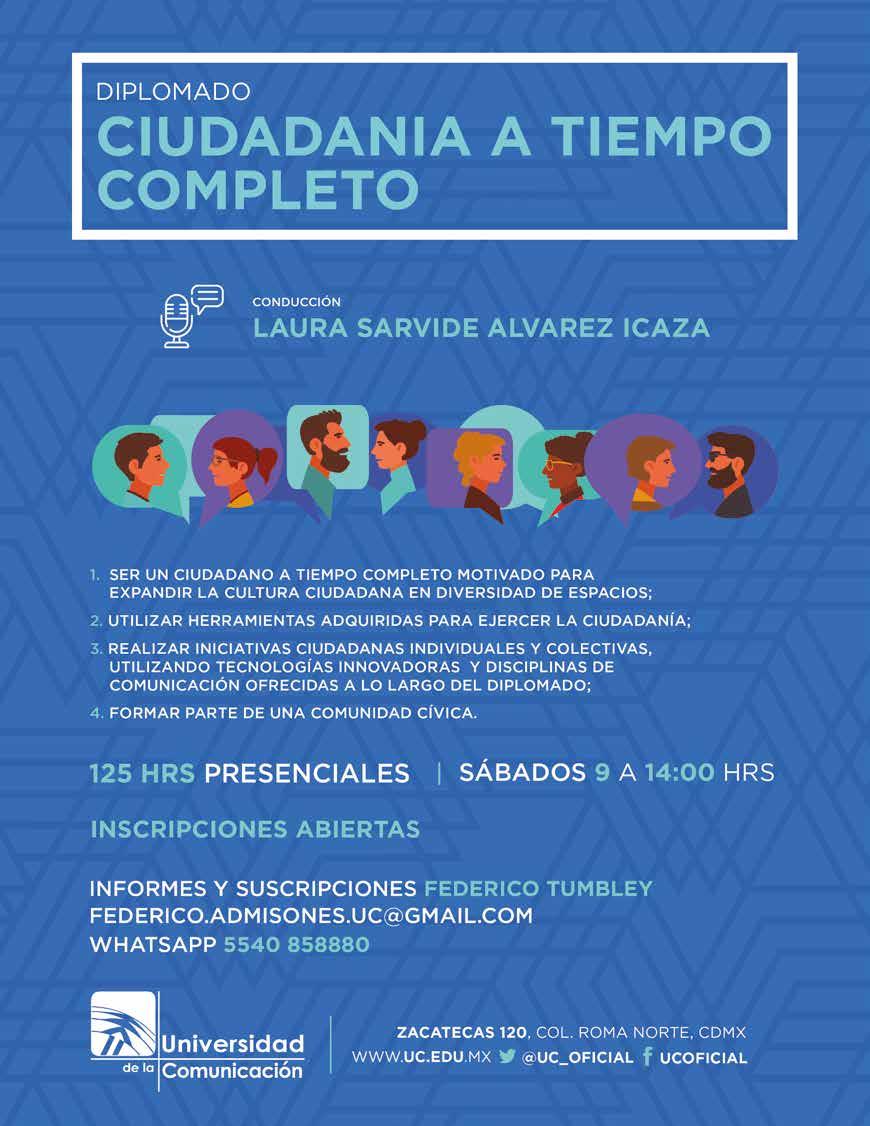 DIPLOMADO
CIUDADANIA A TIEMPO COMPLETO

CONDUCCIÓN
LAURA SARVIDE ALVAREZ ICAZA

1. SER UN CIUDADANO A TIEMPO COMPLETO MOTIVADO PARA EXPANDIR LA CULTURA CIUDADANA EN DIVERSIDAD DE ESPACIOS;
2. UTILIZAR HERRAMIENTAS ADQUIRIDAS PARA EJERCER LA CIUDADANÍA;
3. REALIZAR INICIATIVAS CIUDADANAS INDIVIDUALES Y COLECTIVAS, UTILIZANDO TECNOLOGÍAS INNOVADORAS Y DISCIPLINAS DE COMUNICACIÓN OFRECIDAS A LO LARGO DEL DIPLOMADO;
4. FORMAR PARTE DE UNA COMUNIDAD CÍVICA.

125 HRS PRESENCIALES | SÁBADOS 9 A 14:00 HRS

INSCRIPCIONES ABIERTAS

INFORMES Y SUSCRIPCIONES FEDERICO TUMBLEY
FEDERICO.ADMISONES.UC@GMAIL.COM
WHATSAPP 5540 858880

Universidad de la Comunicación

ZACATECAS 120, COL. ROMA NORTE, CDMX
WWW.UC.EDU.MX @UC_OFICIAL UCOFICIAL